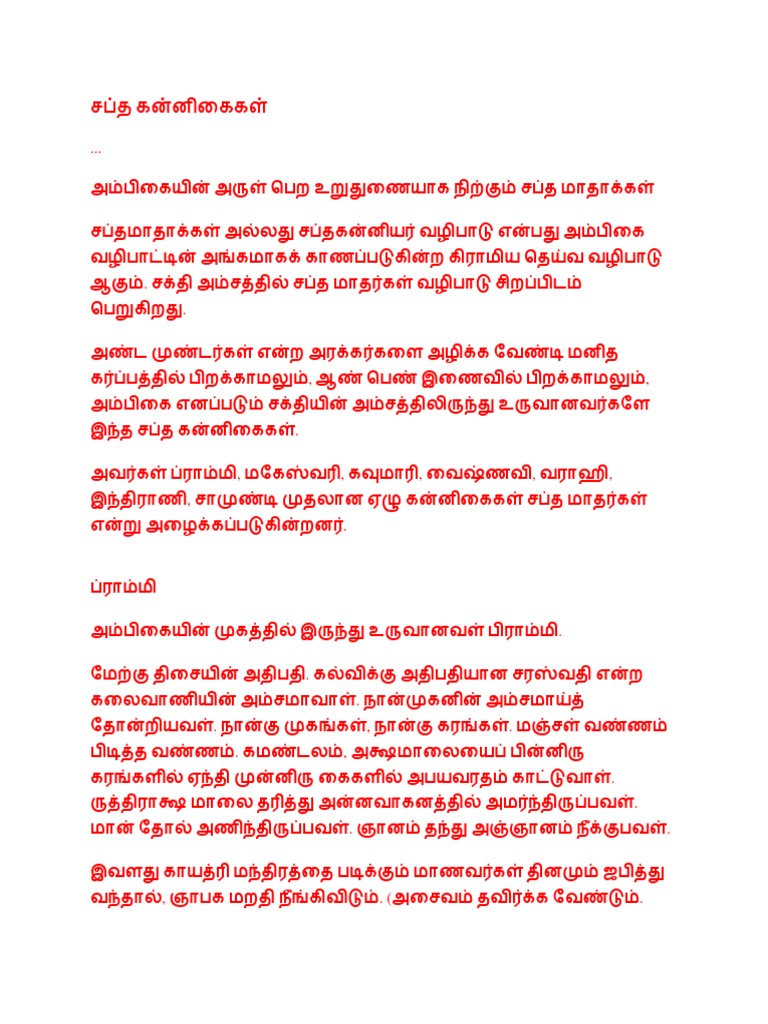 சப்த கன்னிகைகள்

...

அம்பிகையின் அருள் பெற உறுதுணையாக நிற்கும் சப்த மாதாக்கள்

சப்தமாதாக்கள் அல்லது சப்தகன்னியர் வழிபாடு என்பது அம்பிகை வழிபாட்டின் அங்கமாகக் காணப்படுகின்ற கிராமிய தெய்வ வழிபாடு ஆகும். சக்தி அம்சத்தில் சப்த மாதர்கள் வழிபாடு சிறப்பிடம் பெறுகிறது.

அண்ட முண்டர்கள் என்ற அரக்கர்களை அழிக்க வேண்டி மனித கர்ப்பத்தில் பிறக்காமலும், ஆண் பெண் இணைவில் பிறக்காமலும், அம்பிகை எனப்படும் சக்தியின் அம்சத்திலிருந்து உருவானவர்களே இந்த சப்த கன்னிகைகள்.

அவர்கள் ப்ராம்மி, மகேஸ்வரி, கவுமாரி, வைஷ்ணவி, வராஹி, இந்திராணி, சாமுண்டி முதலான ஏழு கன்னிகைகள் சப்த மாதர்கள் என்று அழைக்கப்படுகின்றனர்.

ப்ராம்மி

அம்பிகையின் முகத்தில் இருந்து உருவானவள் பிராம்மி.

மேற்கு திசையின் அதிபதி. கல்விக்கு அதிபதியான சரஸ்வதி என்ற கலைவாணியின் அம்சமாவாள். நான்முகனின் அம்சமாய்த் தோன்றியவள். நான்கு முகங்கள், நான்கு கரங்கள். மஞ்சள் வண்ணம் பிடித்த வண்ணம். கமண்டலம், அக்ஷமாலையைப் பின்னிரு கரங்களில் ஏந்தி முன்னிரு கைகளில் அபயவரதம் காட்டுவாள். ருத்திராக்ஷ மாலை தரித்து அன்னவாகனத்தில் அமர்ந்திருப்பவள். மான் தோல் அணிந்திருப்பவள். ஞானம் தந்து அஞ்ஞானம் நீக்குபவள்.

இவளது காயத்ரி மந்திரத்தை படிக்கும் மாணவர்கள் தினமும் ஜபித்து வந்தால், ஞாபக மறதி நீங்கிவிடும். (அசைவம் தவிர்க்க வேண்டும்.